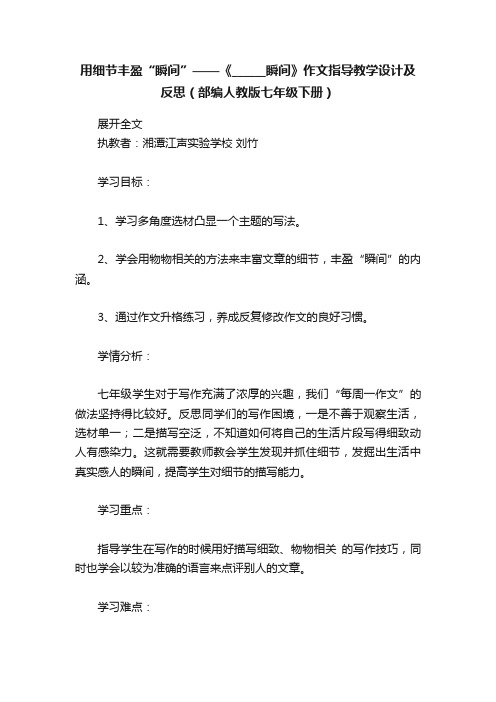 用细节丰盈“瞬间”——《______瞬间》作文指导教学设计及反思（部编人教版七年级下册）

展开全文

执教者：湘潭江声实验学校 刘竹

学习目标：

1、学习多角度选材凸显一个主题的写法。

2、学会用物物相关的方法来丰富文章的细节，丰盈“瞬间”的内涵。

3、通过作文升格练习，养成反复修改作文的良好习惯。

学情分析：

七年级学生对于写作充满了浓厚的兴趣，我们“每周一作文”的做法坚持得比较好。反思同学们的写作困境，一是不善于观察生活，选材单一；二是描写空泛，不知道如何将自己的生活片段写得细致动人有感染力。这就需要教师教会学生发现并抓住细节，发掘出生活中真实感人的瞬间，提高学生对细节的描写能力。

学习重点：

指导学生在写作的时候用好描写细致、物物相关 的写作技巧，同时也学会以较为准确的语言来点评别人的文章。

学习难点：